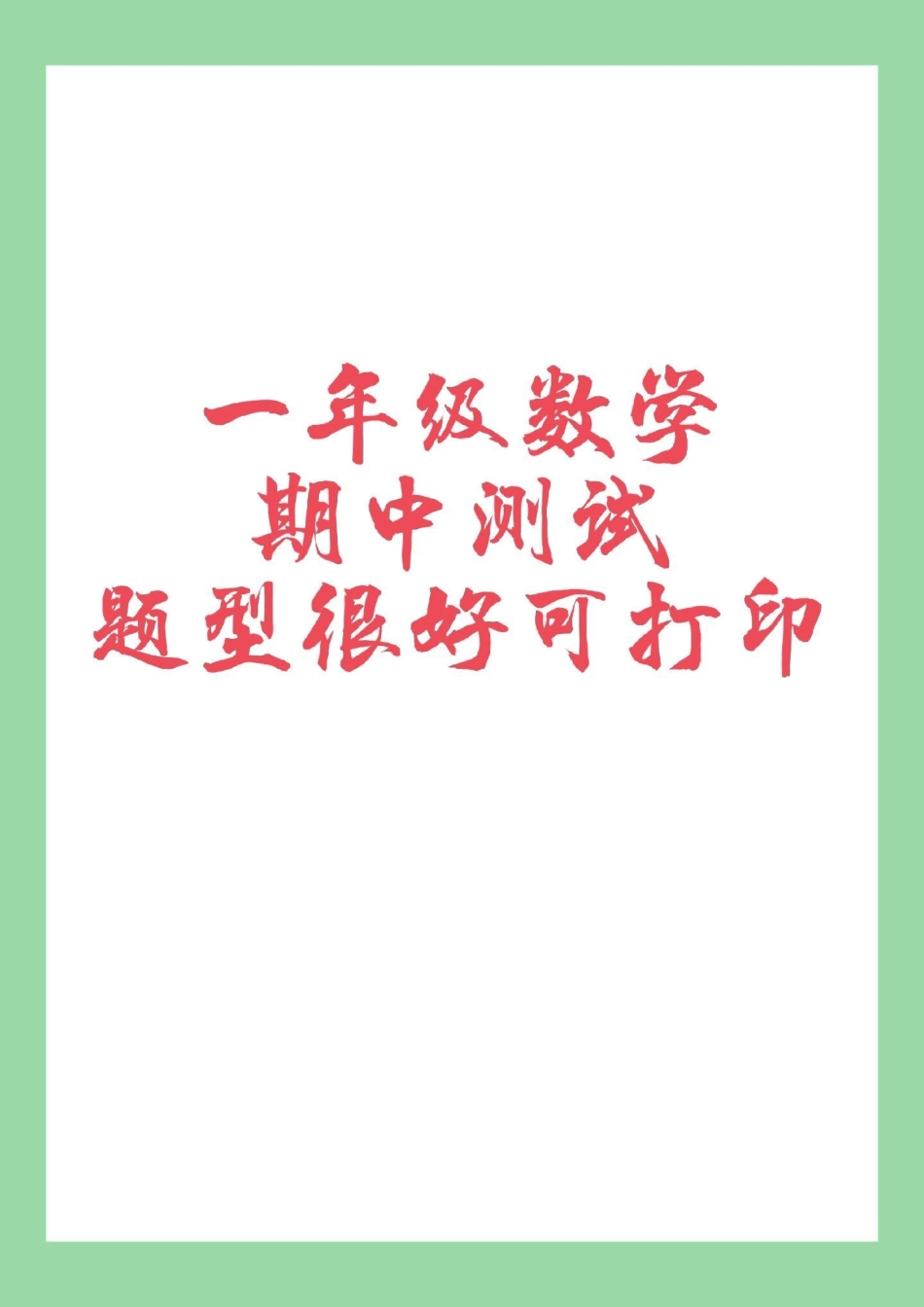 一年级数学
期中测试
题型很好可打印